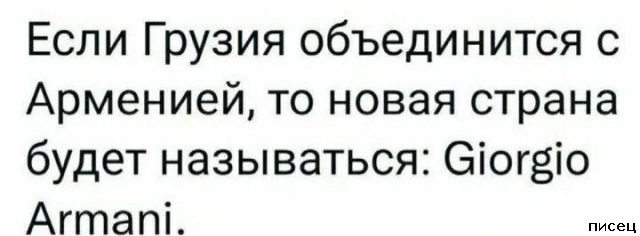 Если Грузия объединится с Арменией, то новая страна будет называться: Giorgio Armani.

писец